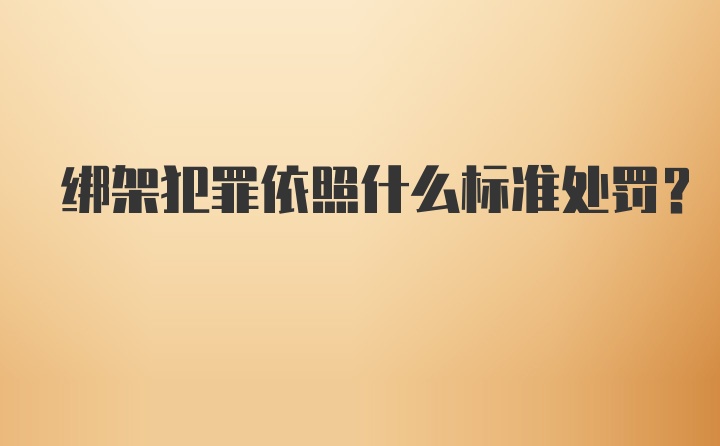 绑架犯罪依照什么标准处罚？